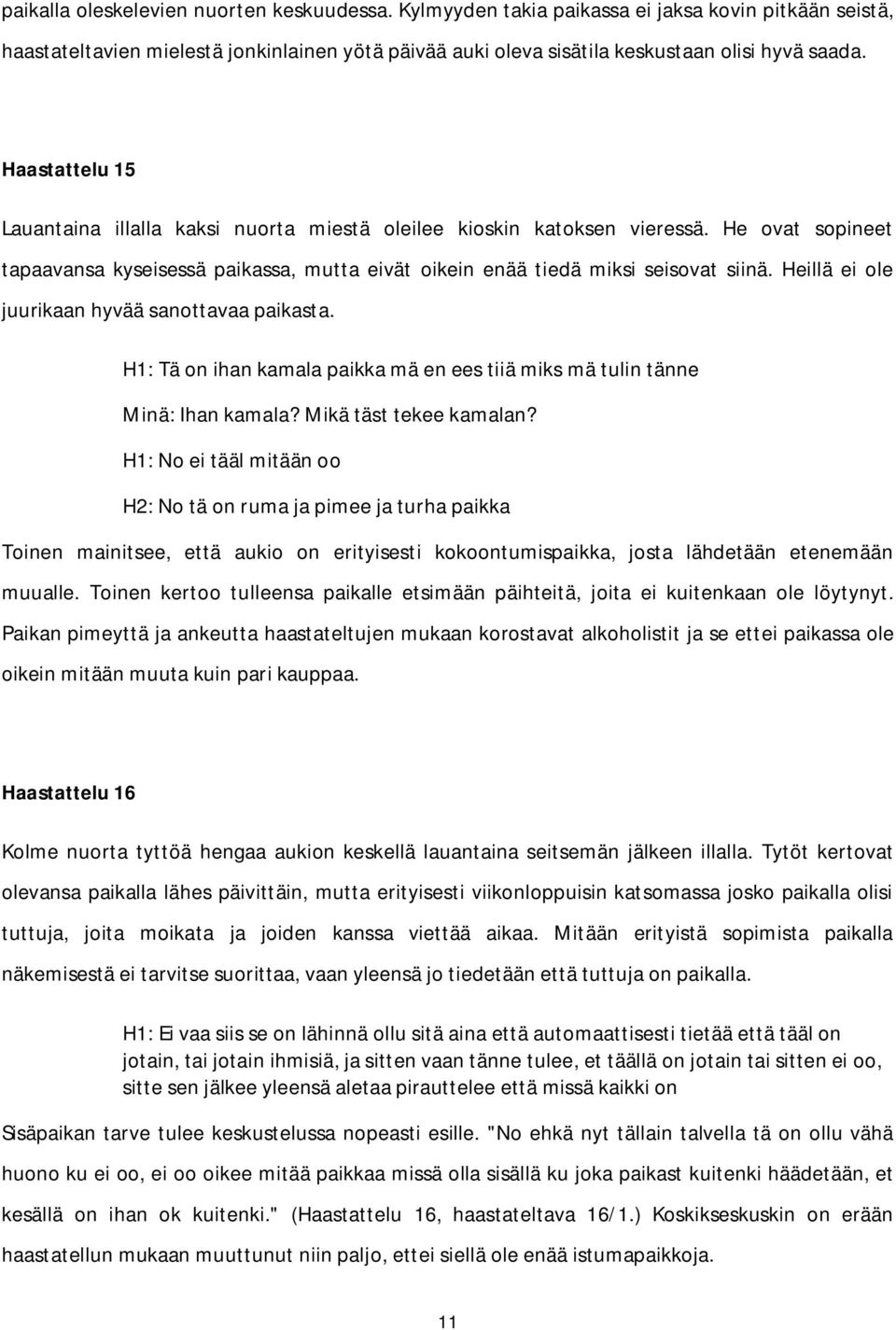 paikalla oleskelevien nuorten keskuudessa. Kylmyyden takia paikassa ei jaksa kovin pitkään seistä, haastateltavien mielestä jonkinlainen yötä päivää auki oleva sisätila keskustaan olisi hyvä saada.

Haastattelu 15

Lauantaina illalla kaksi nuorta miestä oleilee kioskin katoksen vieressä. He ovat sopineet tapaavansa kyseisessä paikassa, mutta eivät oikein enää tiedä miksi seisovat siinä. Heillä ei ole juurikaan hyvää sanottavaa paikasta.

H1: Tä on ihan kamala paikka mä en ees tiiä miks mä tulin tänne

Minä: Ihan kamala? Mikä täst tekee kamalan?

H1: No ei tääl mitään oo

H2: No tä on ruma ja pimee ja turha paikka

Toinen mainitsee, että aukio on erityisesti kokoontumispaikka, josta lähdetään etenemään muualle. Toinen kertoo tulleensa paikalle etsimään päihteitä, joita ei kuitenkaan ole löytynyt. Paikan pimeyttä ja ankeutta haastateltujen mukaan korostavat alkoholistit ja se ettei paikassa ole oikein mitään muuta kuin pari kauppaa.

Haastattelu 16

Kolme nuorta tyttöä hengaa aukion keskellä lauantaina seitsemän jälkeen illalla. Tytöt kertovat olevansa paikalla lähes päivittäin, mutta erityisesti viikonloppuisin katsomassa josko paikalla olisi tuttuja, joita moikata ja joiden kanssa viettää aikaa. Mitään erityistä sopimista paikalla näkemisestä ei tarvitse suorittaa, vaan yleensä jo tiedetään että tuttuja on paikalla.

H1: Ei vaa siis se on lähinnä ollu sitä aina että automaattisesti tietää että tääl on jotain, tai jotain ihmisiä, ja sitten vaan tänne tulee, et täällä on jotain tai sitten ei oo, sitte sen jälkee yleensä aletaa pirauttelee että missä kaikki on

Sisäpaikan tarve tulee keskustelussa nopeasti esille. "No ehkä nyt tällain talvella tä on ollu vähä huono ku ei oo, ei oo oikee mitää paikkaa missä olla sisällä ku joka paikast kuitenki häädetään, et kesällä on ihan ok kuitenki." (Haastattelu 16, haastateltava 16/1.) Koskikseskuskin on erään haastatellun mukaan muuttunut niin paljo, ettei siellä ole enää istumapaikkoja.

11